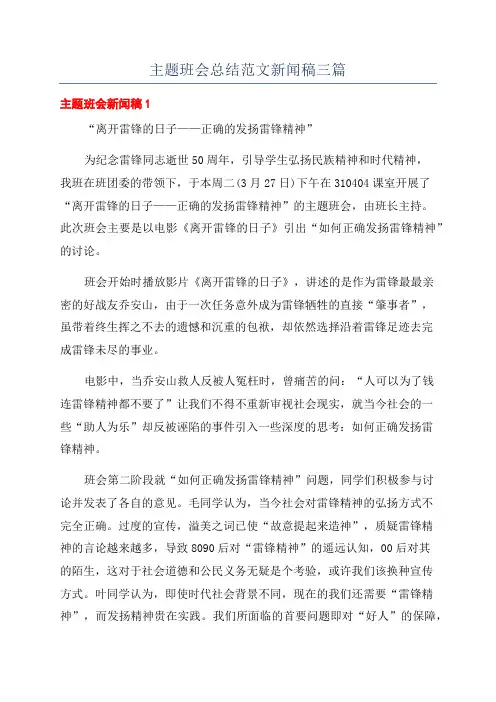 主题班会总结范文新闻稿三篇

主题班会新闻稿 1

“离开雷锋的日子——正确的发扬雷锋精神”

为纪念雷锋同志逝世 50 周年，引导学生弘扬民族精神和时代精神，我班在班团委的带领下，于本周二(3 月 27 日)下午在 310404 课室开展了“离开雷锋的日子——正确的发扬雷锋精神”的主题班会，由班长主持。此次班会主要是以电影《离开雷锋的日子》引出“如何正确发扬雷锋精神”的讨论。

班会开始时播放影片《离开雷锋的日子》，讲述的是作为雷锋最最亲密的好战友乔安山，由于一次任务意外成为雷锋牺牲的直接“肇事者”，虽带着终生挥之不去的遗憾和沉重的包袱，却依然选择沿着雷锋足迹去完成雷锋未尽的事业。

电影中，当乔安山救人反被人冤枉时，曾痛苦的问：“人可以为了钱连雷锋精神都不要了”让我们不得不重新审视社会现实，就当今社会的一些“助人为乐”却反被诬陷的事件引入一些深度的思考：如何正确发扬雷锋精神。

班会第二阶段就“如何正确发扬雷锋精神”问题，同学们积极参与讨论并发表了各自的意见。毛同学认为，当今社会对雷锋精神的弘扬方式不完全正确。过度的宣传，溢美之词已使“故意提起来造神”，质疑雷锋精神的言论越来越多，导致 8090 后对“雷锋精神”的遥远认知，00 后对其的陌生，这对于社会道德和公民义务无疑是个考验，或许我们该换种宣传方式。叶同学认为，即使时代社会背景不同，现在的我们还需要“雷锋精神”，而发扬精神贵在实践。我们所面临的首要问题即对“好人”的保障，